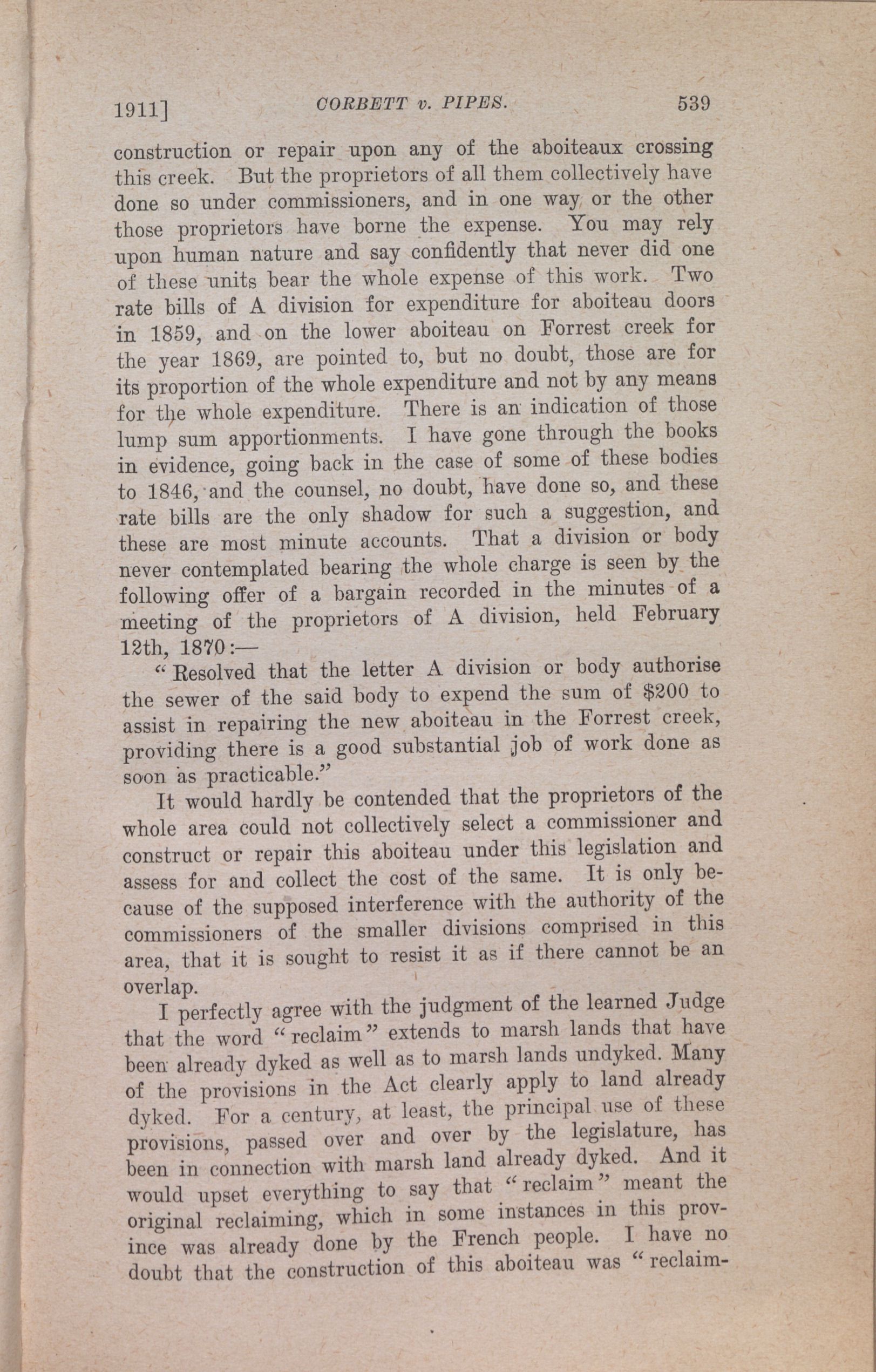 1911]  CORBETT v. PIPES.  539

construction or repair upon any of the aboiteaux crossing this creek. But the proprietors of all them collectively have done so under commissioners, and in one way or the other those proprietors have borne the expense. You may rely upon human nature and say confidently that never did one of these units bear the whole expense of this work. Two rate bills of A division for expenditure for aboiteau doors in 1859, and on the lower aboiteau on Forrest creek for the year 1869, are pointed to, but no doubt, those are for its proportion of the whole expenditure and not by any means for the whole expenditure. There is an indication of those lump sum apportionments. I have gone through the books in evidence, going back in the case of some of these bodies to 1846, and the counsel, no doubt, have done so, and these rate bills are the only shadow for such a suggestion, and these are most minute accounts. That a division or body never contemplated bearing the whole charge is seen by the following offer of a bargain recorded in the minutes of a meeting of the proprietors of A division, held February 12th, 1870:—

"Resolved that the letter A division or body authorise the sewer of the said body to expend the sum of $200 to assist in repairing the new aboiteau in the Forrest creek, providing there is a good substantial job of work done as soon as practicable."

It would hardly be contended that the proprietors of the whole area could not collectively select a commissioner and construct or repair this aboiteau under this legislation and assess for and collect the cost of the same. It is only because of the supposed interference with the authority of the commissioners of the smaller divisions comprised in this area, that it is sought to resist it as if there cannot be an overlap.

I perfectly agree with the judgment of the learned Judge that the word "reclaim" extends to marsh lands that have been already dyked as well as to marsh lands undyked. Many of the provisions in the Act clearly apply to land already dyked. For a century, at least, the principal use of these provisions, passed over and over by the legislature, has been in connection with marsh land already dyked. And it would upset everything to say that "reclaim" meant the original reclaiming, which in some instances in this province was already done by the French people. I have no doubt that the construction of this aboiteau was "reclaim-